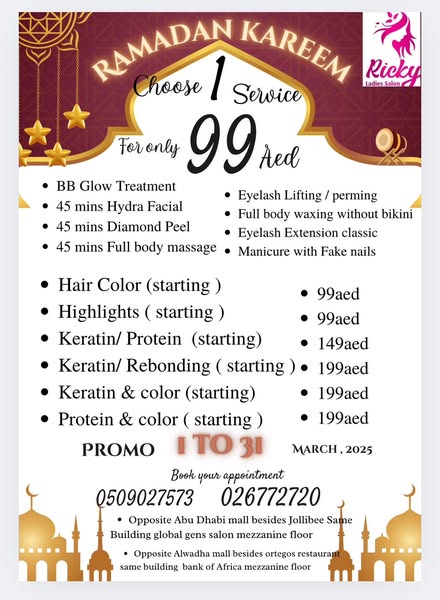 RAMADAN KAREEM

Ricky
Ladies Salon

Choose 1 Service
For only 99 Aed

- BB Glow Treatment
- 45 mins Hydra Facial
- 45 mins Diamond Peel
- 45 mins Full body massage

- Eyelash Lifting / perming
- Full body waxing without bikini
- Eyelash Extension classic
- Manicure with Fake nails

- Hair Color (starting )
- Highlights ( starting )
- Keratin/ Protein (starting)
- Keratin/ Rebonding ( starting )
- Keratin & color (starting)
- Protein & color ( starting )

- 99aed
- 99aed
- 149aed
- 199aed
- 199aed
- 199aed

PROMO 1 TO 31 MARCH , 2025

Book your appointment
0509027573 026772720

- Opposite Abu Dhabi mall besides Jollibee Same Building global gens salon mezzanine floor
- Opposite Alwadha mall besides ortegos restaurant same building bank of Africa mezzanine floor